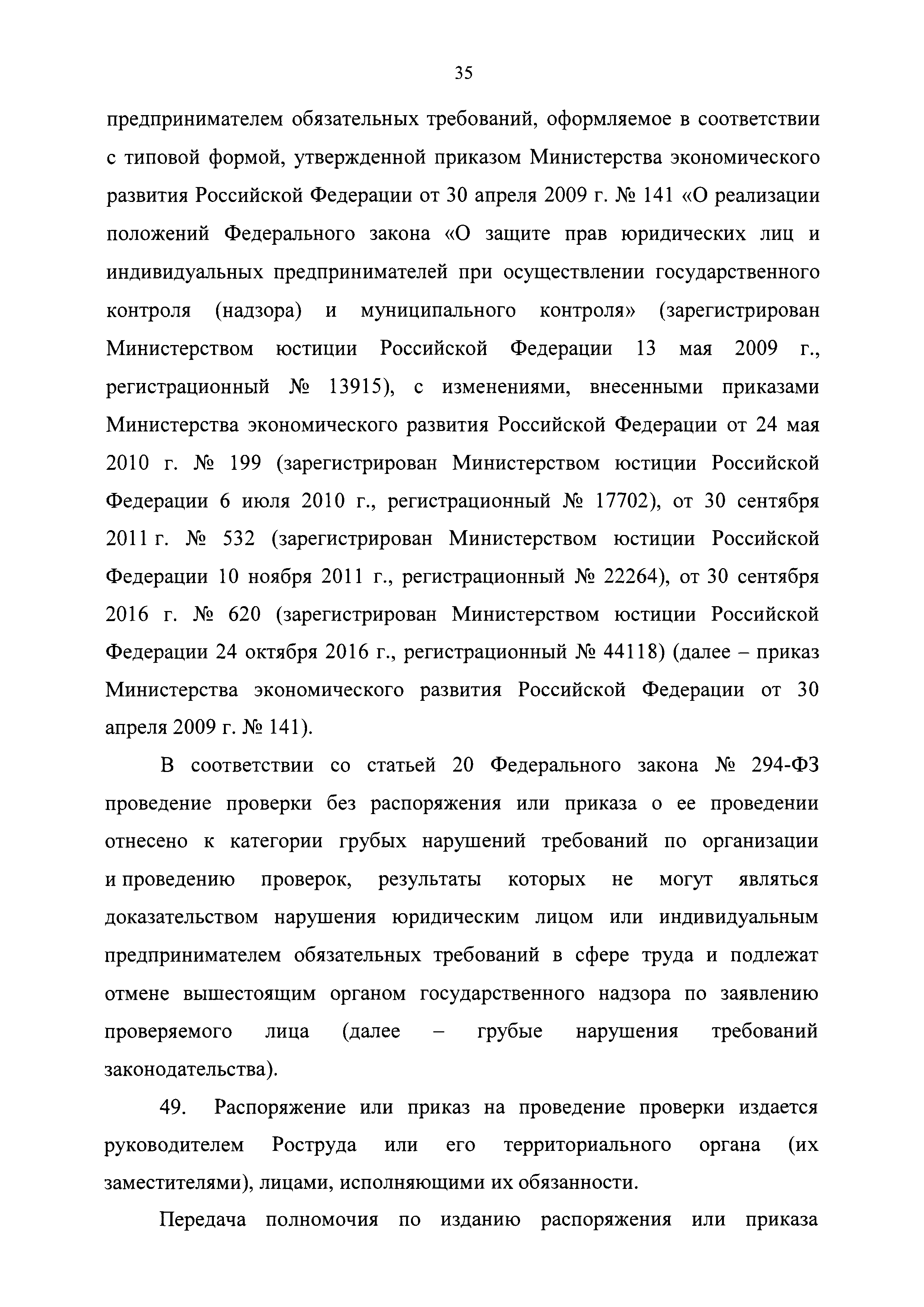 35

предпринимателем обязательных требований, оформляемое в соответствии с типовой формой, утвержденной приказом Министерства экономического развития Российской Федерации от 30 апреля 2009 г. № 141 «О реализации положений Федерального закона «О защите прав юридических лиц и индивидуальных предпринимателей при осуществлении государственного контроля (надзора) и муниципального контроля» (зарегистрирован Министерством юстиции Российской Федерации 13 мая 2009 г., регистрационный № 13915), с изменениями, внесенными приказами Министерства экономического развития Российской Федерации от 24 мая 2010 г. № 199 (зарегистрирован Министерством юстиции Российской Федерации 6 июля 2010 г., регистрационный № 17702), от 30 сентября 2011 г. № 532 (зарегистрирован Министерством юстиции Российской Федерации 10 ноября 2011 г., регистрационный № 22264), от 30 сентября 2016 г. № 620 (зарегистрирован Министерством юстиции Российской Федерации 24 октября 2016 г., регистрационный № 44118) (далее – приказ Министерства экономического развития Российской Федерации от 30 апреля 2009 г. № 141).

В соответствии со статьей 20 Федерального закона № 294-ФЗ проведение проверки без распоряжения или приказа о ее проведении отнесено к категории грубых нарушений требований по организации и проведению проверок, результаты которых не могут являться доказательством нарушения юридическим лицом или индивидуальным предпринимателем обязательных требований в сфере труда и подлежат отмене вышестоящим органом государственного надзора по заявлению проверяемого лица (далее – грубые нарушения требований законодательства).

49. Распоряжение или приказ на проведение проверки издается руководителем Роструда или его территориального органа (их заместителями), лицами, исполняющими их обязанности.

Передача полномочия по изданию распоряжения или приказа